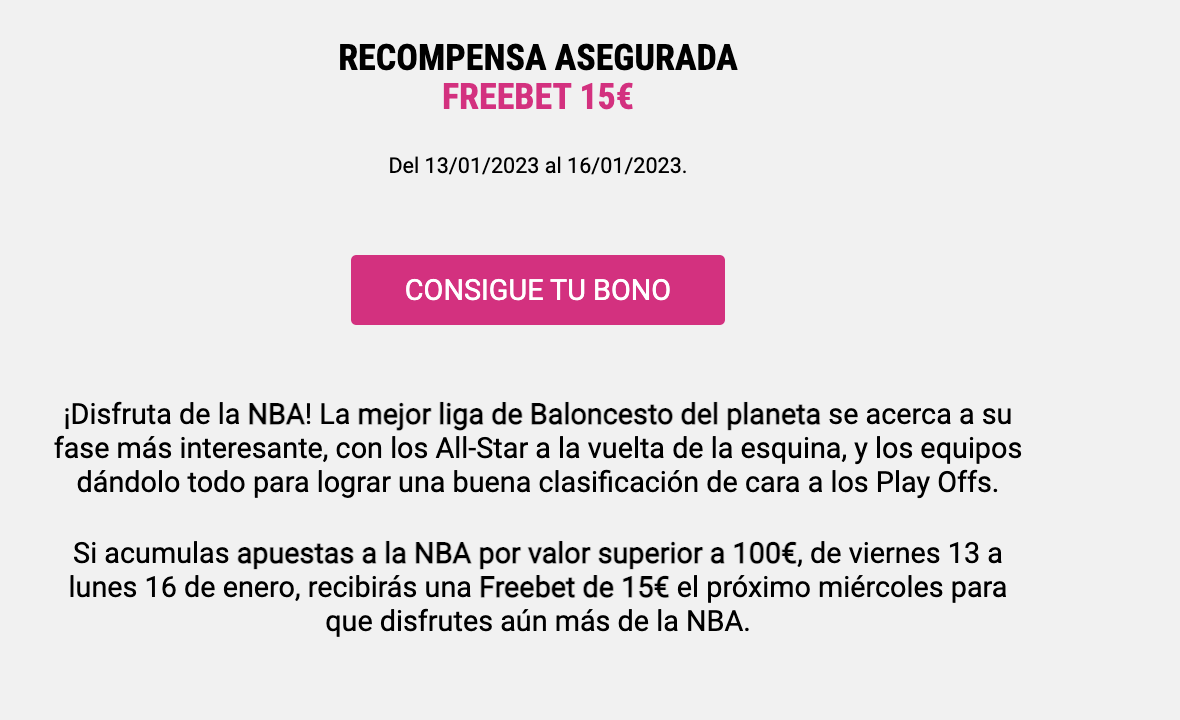 RECOMPENSA ASEGURADA
FREEBET 15€

Del 13/01/2023 al 16/01/2023.

CONSIGUE TU BONO

¡Disfruta de la NBA! La mejor liga de Baloncesto del planeta se acerca a su fase más interesante, con los All-Star a la vuelta de la esquina, y los equipos dándolo todo para lograr una buena clasificación de cara a los Play Offs.

Si acumulas apuestas a la NBA por valor superior a 100€, de viernes 13 a lunes 16 de enero, recibirás una Freebet de 15€ el próximo miércoles para que disfrutes aún más de la NBA.